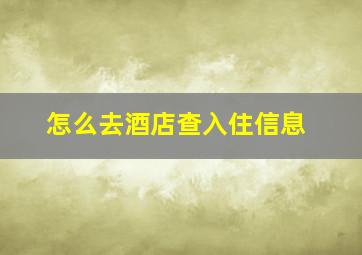 怎么去酒店查入住信息